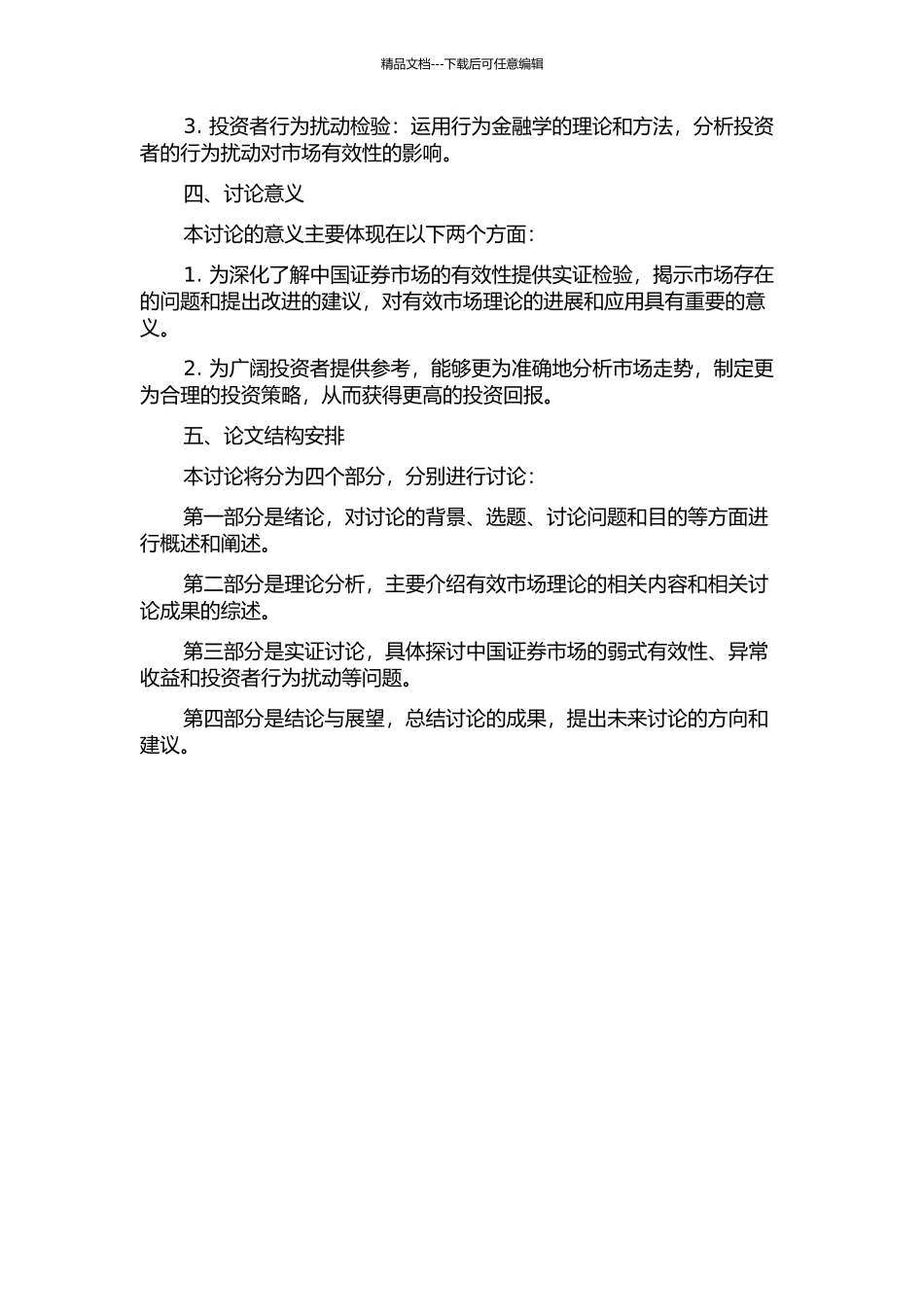 精品文档---下载后可任意编辑

3. 投资者行为扰动检验：运用行为金融学的理论和方法，分析投资者的行为扰动对市场有效性的影响。

四、讨论意义

本讨论的意义主要体现在以下两个方面：

1. 为深化了解中国证券市场的有效性提供实证检验，揭示市场存在的问题和提出改进的建议，对有效市场理论的进展和应用具有重要的意义。

2. 为广阔投资者提供参考，能够更为准确地分析市场走势，制定更为合理的投资策略，从而获得更高的投资回报。

五、论文结构安排

本讨论将分为四个部分，分别进行讨论：

第一部分是绪论，对讨论的背景、选题、讨论问题和目的等方面进行概述和阐述。

第二部分是理论分析，主要介绍有效市场理论的相关内容和相关讨论成果的综述。

第三部分是实证讨论，具体探讨中国证券市场的弱式有效性、异常收益和投资者行为扰动等问题。

第四部分是结论与展望，总结讨论的成果，提出未来讨论的方向和建议。